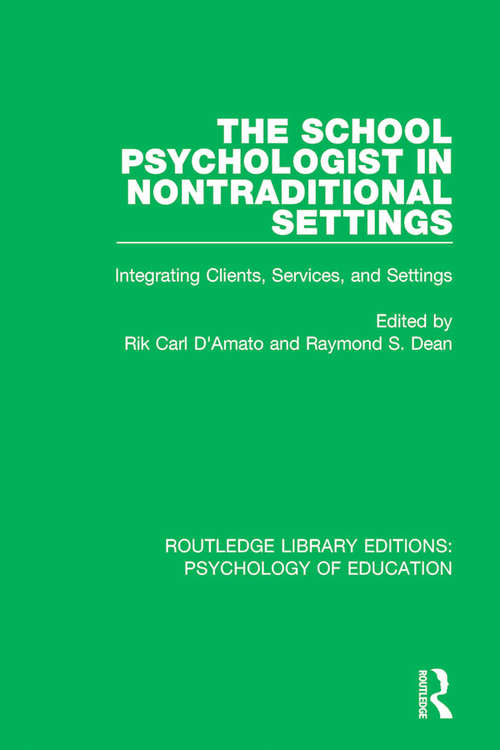 THE SCHOOL PSYCHOLOGIST IN NONTRADITIONAL SETTINGS

Integrating Clients, Services, and Settings

Edited by
Rik Carl D'Amato and Raymond S. Dean

ROUTLEDGE LIBRARY EDITIONS:
PSYCHOLOGY OF EDUCATION

ROUTLEDGE